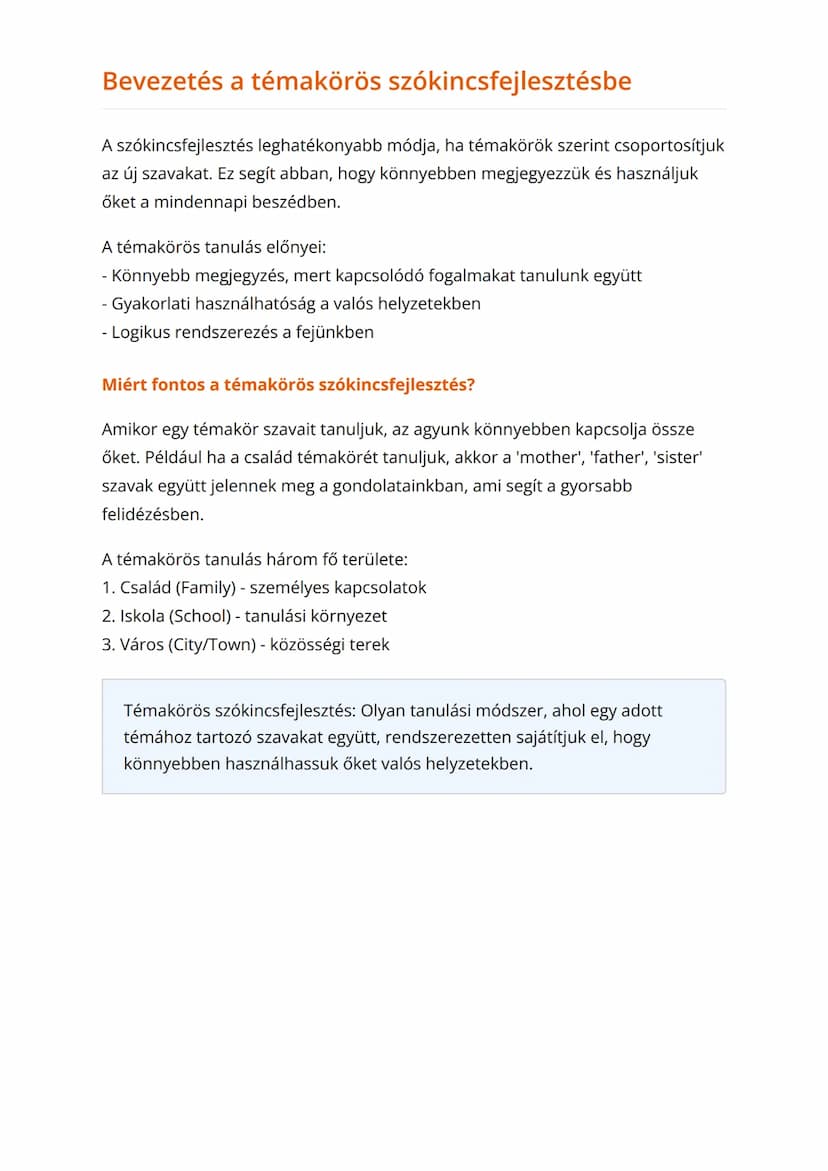 Bevezetés a témakörös szókincsfejlesztésbe

A szókincsfejlesztés leghatékonyabb módja, ha témakörök szerint csoportosítjuk az új szavakat. Ez segít abban, hogy könnyebben megjegyezzük és használjuk őket a mindennapi beszédben.

A témakörös tanulás előnyei:
- Könnyebb megjegyzés, mert kapcsolódó fogalmakat tanulunk együtt
- Gyakorlati használhatóság a valós helyzetekben
- Logikus rendszerezés a fejünkben

Miért fontos a témakörös szókincsfejlesztés?

Amikor egy témakör szavait tanuljuk, az agyunk könnyebben kapcsolja össze őket. Például ha a család témakörét tanuljuk, akkor a 'mother', 'father', 'sister' szavak együtt jelennek meg a gondolatainkban, ami segít a gyorsabb felidézésben.

A témakörös tanulás három fő területe:
1. Család (Family) - személyes kapcsolatok
2. Iskola (School) - tanulási környezet
3. Város (City/Town) - közösségi terek

Témakörös szókincsfejlesztés: Olyan tanulási módszer, ahol egy adott témához tartozó szavakat együtt, rendszerezetten sajátítjuk el, hogy könnyebben használhassuk őket valós helyzetekben.